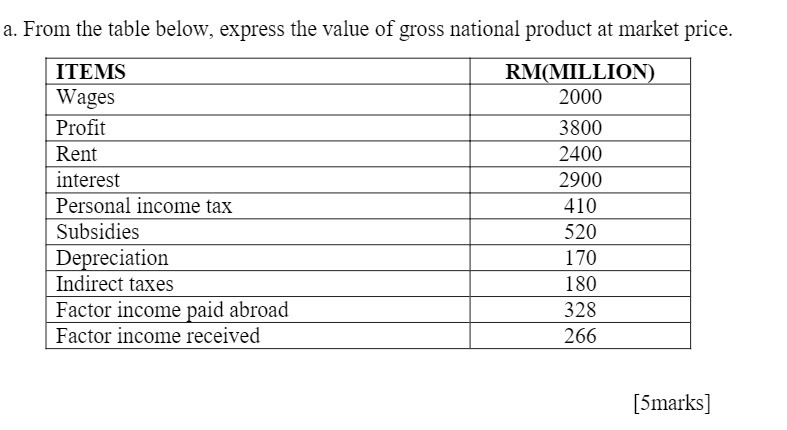 a. From the table below, express the value of gross national product at market price.

| ITEMS | RM(MILLION) |
|---|---|
| Wages | 2000 |
| Profit | 3800 |
| Rent | 2400 |
| interest | 2900 |
| Personal income tax | 410 |
| Subsidies | 520 |
| Depreciation | 170 |
| Indirect taxes | 180 |
| Factor income paid abroad | 328 |
| Factor income received | 266 |

[5marks]